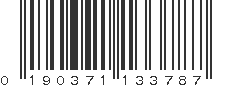 0 190371 133787